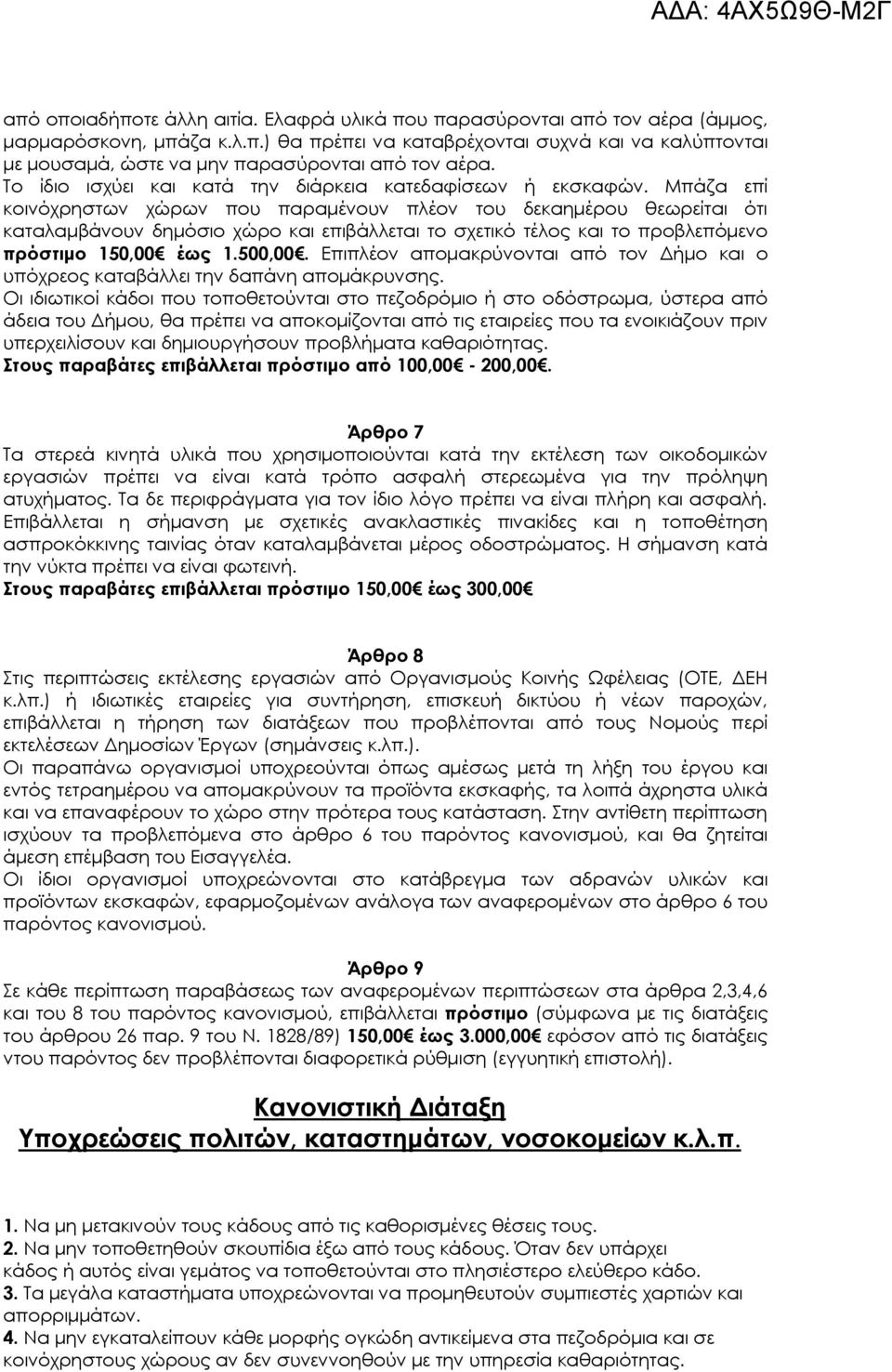 ΑΔΑ: 4ΑΧ5Ω9Θ-Μ2Γ

από οποιαδήποτε άλλη αιτία. Ελαφρά υλικά που παρασύρονται από τον αέρα (άμμος, μαρμαρόσκονη, μπάζα κ.λ.π.) θα πρέπει να καταβρέχονται συχνά και να καλύπτονται με μουσαμά, ώστε να μην παρασύρονται από τον αέρα.
Το ίδιο ισχύει και κατά την διάρκεια κατεδαφίσεων ή εκσκαφών. Μπάζα επί κοινόχρηστων χώρων που παραμένουν πλέον του δεκαημέρου θεωρείται ότι καταλαμβάνουν δημόσιο χώρο και επιβάλλεται το σχετικό τέλος και το προβλεπόμενο πρόστιμο 150,00€ έως 1.500,00€. Επιπλέον απομακρύνονται από τον Δήμο και ο υπόχρεος καταβάλλει την δαπάνη απομάκρυνσης.
Οι ιδιωτικοί κάδοι που τοποθετούνται στο πεζοδρόμιο ή στο οδόστρωμα, ύστερα από άδεια του Δήμου, θα πρέπει να αποκομίζονται από τις εταιρείες που τα ενοικιάζουν πριν υπερχειλίσουν και δημιουργήσουν προβλήματα καθαριότητας.
Στους παραβάτες επιβάλλεται πρόστιμο από 100,00€ - 200,00€.

Άρθρο 7
Τα στερεά κινητά υλικά που χρησιμοποιούνται κατά την εκτέλεση των οικοδομικών εργασιών πρέπει να είναι κατά τρόπο ασφαλή στερεωμένα για την πρόληψη ατυχήματος. Τα δε περιφράγματα για τον ίδιο λόγο πρέπει να είναι πλήρη και ασφαλή.
Επιβάλλεται η σήμανση με σχετικές ανακλαστικές πινακίδες και η τοποθέτηση ασπροκόκκινης ταινίας όταν καταλαμβάνεται μέρος οδοστρώματος. Η σήμανση κατά την νύκτα πρέπει να είναι φωτεινή.
Στους παραβάτες επιβάλλεται πρόστιμο 150,00€ έως 300,00€

Άρθρο 8
Στις περιπτώσεις εκτέλεσης εργασιών από Οργανισμούς Κοινής Ωφέλειας (ΟΤΕ, ΔΕΗ κ.λπ.) ή ιδιωτικές εταιρείες για συντήρηση, επισκευή δικτύου ή νέων παροχών, επιβάλλεται η τήρηση των διατάξεων που προβλέπονται από τους Νομούς περί εκτελέσεων Δημοσίων Έργων (σημάνσεις κ.λπ.).
Οι παραπάνω οργανισμοί υποχρεούνται όπως αμέσως μετά τη λήξη του έργου και εντός τετραημέρου να απομακρύνουν τα προϊόντα εκσκαφής, τα λοιπά άχρηστα υλικά και να επαναφέρουν το χώρο στην πρότερα του κατάσταση. Στην αντίθετη περίπτωση ισχύουν τα προβλεπόμενα στο άρθρο 6 του παρόντος κανονισμού, και θα ζητείται άμεση επέμβαση του Εισαγγελέα.
Οι ίδιοι οργανισμοί υποχρεώνονται στο κατάβρεγμα των αδρανών υλικών και προϊόντων εκσκαφών, εφαρμοζομένων ανάλογα των αναφερομένων στο άρθρο 6 του παρόντος κανονισμού.

Άρθρο 9
Σε κάθε περίπτωση παραβάσεως των αναφερομένων περιπτώσεων στα άρθρα 2,3,4,6 και του 8 του παρόντος κανονισμού, επιβάλλεται πρόστιμο (σύμφωνα με τις διατάξεις του άρθρου 26 παρ. 9 του Ν. 1828/89) 150,00€ έως 3.000,00€ εφόσον από τις διατάξεις ντου παρόντος δεν προβλέπονται διαφορετικά ρύθμιση (εγγυητική επιστολή).

Κανονιστική Διάταξη
Υποχρεώσεις πολιτών, καταστημάτων, νοσοκομείων κ.λ.π.

1. Να μη μετακινούν τους κάδους από τις καθορισμένες θέσεις τους.
2. Να μην τοποθετηθούν σκουπίδια έξω από τους κάδους. Όταν δεν υπάρχει κάδος ή αυτός είναι γεμάτος να τοποθετούνται στο πλησιέστερο ελεύθερο κάδο.
3. Τα μεγάλα καταστήματα υποχρεώνονται να προμηθευτούν συμπιεστές χαρτιών και απορριμμάτων.
4. Να μην εγκαταλείπουν κάθε μορφής ογκώδη αντικείμενα στα πεζοδρόμια και σε κοινόχρηστους χώρους αν δεν συνεννοηθούν με την υπηρεσία καθαριότητας.